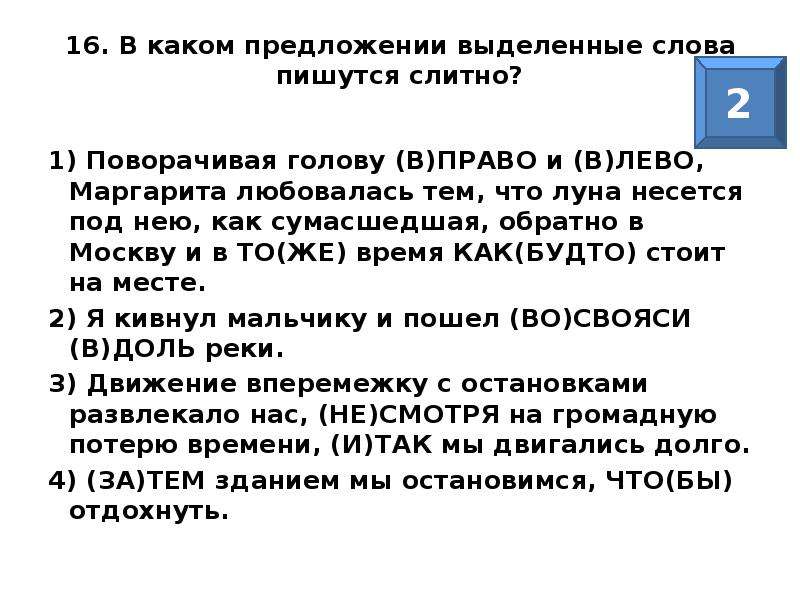 16. В каком предложении выделенные слова пишутся слитно?

2

1) Поворачивая голову (В)ПРАВО и (В)ЛЕВО, Маргарита любовалась тем, что луна несется под нею, как сумасшедшая, обратно в Москву и в ТО(ЖЕ) время КАК(БУДТО) стоит на месте.
2) Я кивнул мальчику и пошел (ВО)СВОЯСИ (В)ДОЛЬ реки.
3) Движение вперемежку с остановками развлекало нас, (НЕ)СМОТРЯ на громадную потерю времени, (И)ТАК мы двигались долго.
4) (ЗА)ТЕМ зданием мы остановимся, ЧТО(БЫ) отдохнуть.